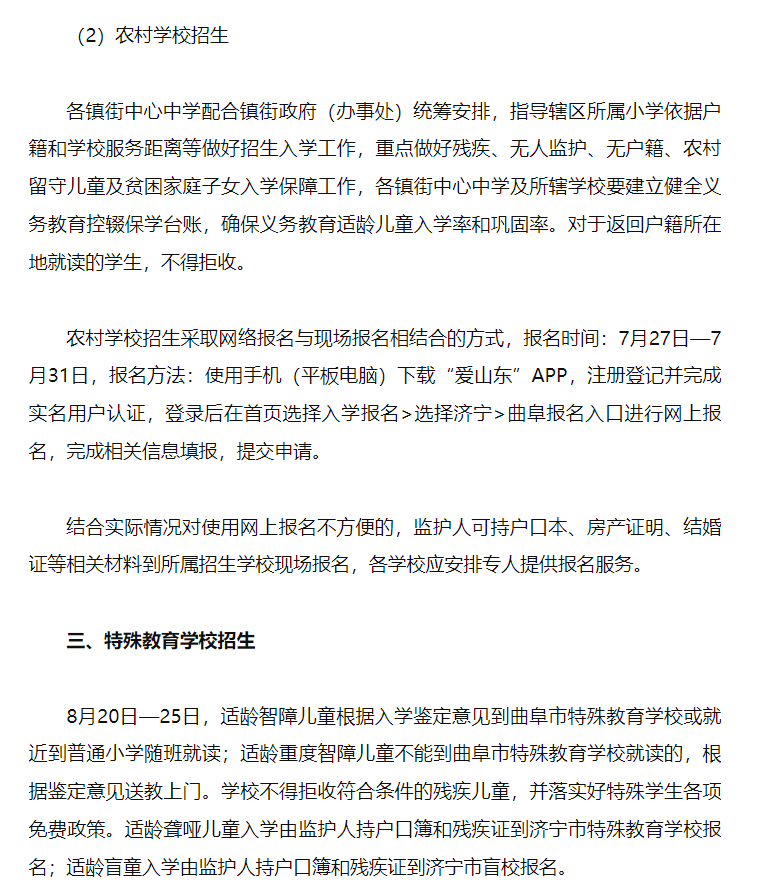 （2）农村学校招生

各镇街中心中学配合镇街政府（办事处）统筹安排，指导辖区所属小学依据户籍和学校服务距离等做好招生入学工作，重点做好残疾、无人监护、无户籍、农村留守儿童及贫困家庭子女入学保障工作，各镇街中心中学及所辖学校要建立健全义务教育控辍保学台账，确保义务教育适龄儿童入学率和巩固率。对于返回户籍所在地就读的学生，不得拒收。

农村学校招生采取网络报名与现场报名相结合的方式，报名时间：7月27日—7月31日，报名方法：使用手机（平板电脑）下载“爱山东”APP，注册登记并完成实名用户认证，登录后在首页选择入学报名>选择济宁>曲阜报名入口进行网上报名，完成相关信息填报，提交申请。

结合实际情况对使用网上报名不方便的，监护人可持户口本、房产证明、结婚证等相关材料到所属招生学校现场报名，各学校应安排专人提供报名服务。

三、特殊教育学校招生

8月20日—25日，适龄智障儿童根据入学鉴定意见到曲阜市特殊教育学校或就近到普通小学随班就读；适龄重度智障儿童不能到曲阜市特殊教育学校就读的，根据鉴定意见送教上门。学校不得拒收符合条件的残疾儿童，并落实好特殊学生各项免费政策。适龄聋哑儿童入学由监护人持户口簿和残疾证到济宁市特殊教育学校报名；适龄盲童入学由监护人持户口簿和残疾证到济宁市盲校报名。